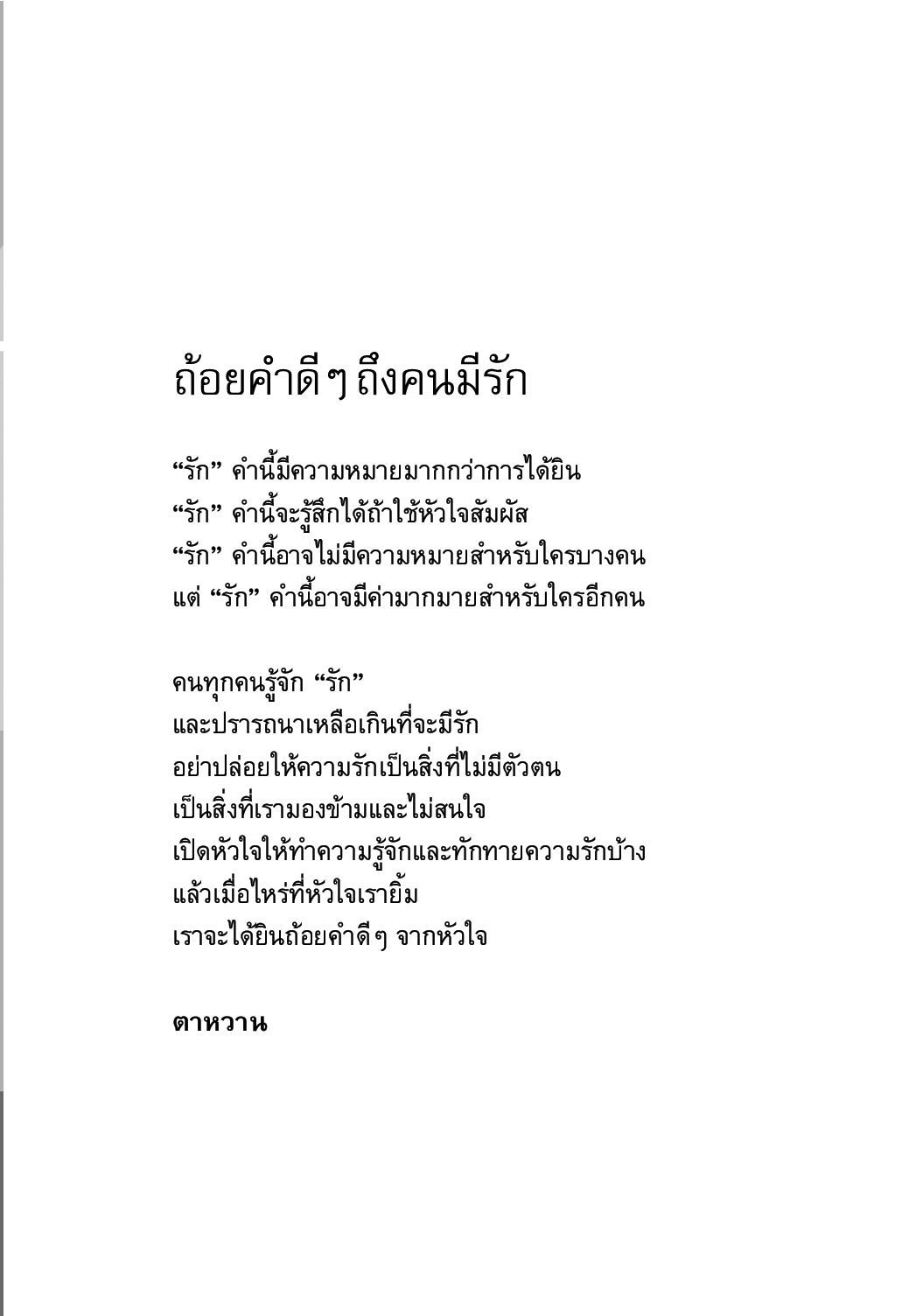 ถ้อยคำดี ๆ ถึงคนมีรัก

“รัก” คำนี้มีความหมายมากกว่าการได้ยิน
“รัก” คำนี้จะรู้สึกได้ถ้าใช้หัวใจสัมผัส
“รัก” คำนี้อาจไม่มีความหมายสำหรับใครบางคน
แต่ “รัก” คำนี้อาจมีค่ามากมายสำหรับใครอีกคน

คนทุกคนรู้จัก “รัก”
และปรารถนาเหลือเกินที่จะมีรัก
อย่าปล่อยให้ความรักเป็นสิ่งที่ไม่มีตัวตน
เป็นสิ่งที่เรามองข้ามและไม่สนใจ
เปิดหัวใจให้ทำความรู้จักและทักทายความรักบ้าง
แล้วเมื่อไหร่ที่หัวใจเรายิ้ม
เราจะได้ยินถ้อยคำดี ๆ จากหัวใจ

ตาหวาน